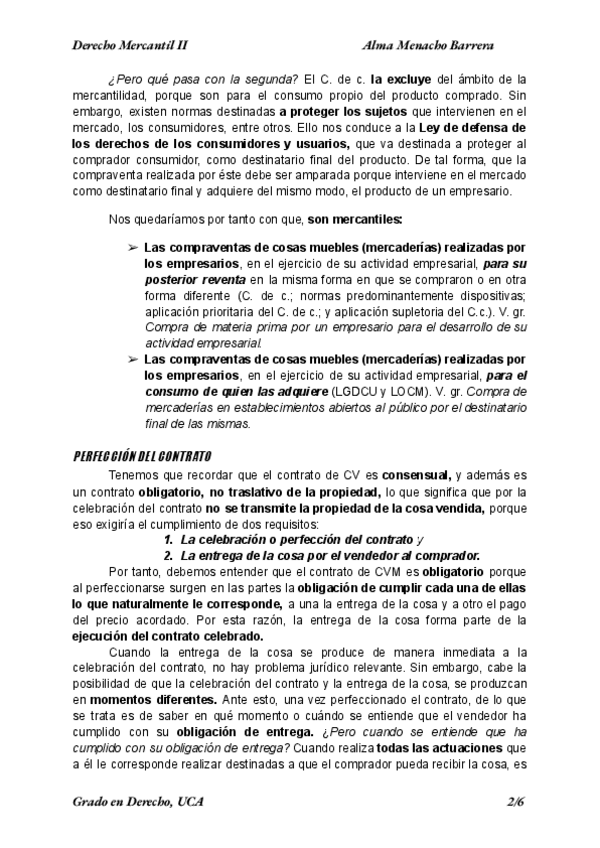 Derecho Mercantil II

Alma Menacho Barrera

¿Pero qué pasa con la segunda? El C. de c. la excluye del ámbito de la mercantilidad, porque son para el consumo propio del producto comprado. Sin embargo, existen normas destinadas a proteger los sujetos que intervienen en el mercado, los consumidores, entre otros. Ello nos conduce a la Ley de defensa de los derechos de los consumidores y usuarios, que va destinada a proteger al comprador consumidor, como destinatario final del producto. De tal forma, que la compraventa realizada por éste debe ser amparada porque interviene en el mercado como destinatario final y adquiere del mismo modo, el producto de un empresario.

Nos quedaríamos por tanto con que, son mercantiles:

➢ Las compraventas de cosas muebles (mercaderías) realizadas por los empresarios, en el ejercicio de su actividad empresarial, para su posterior reventa en la misma forma en que se compraron o en otra forma diferente (C. de c.; normas predominantemente dispositivas; aplicación prioritaria del C. de c.; y aplicación supletoria del C.c.). V. gr. Compra de materia prima por un empresario para el desarrollo de su actividad empresarial.
➢ Las compraventas de cosas muebles (mercaderías) realizadas por los empresarios, en el ejercicio de su actividad empresarial, para el consumo de quien las adquiere (LGDCU y LOCM). V. gr. Compra de mercaderías en establecimientos abiertos al público por el destinatario final de las mismas.

PERFECCIÓN DEL CONTRATO

Tenemos que recordar que el contrato de CV es consensual, y además es un contrato obligatorio, no traslativo de la propiedad, lo que significa que por la celebración del contrato no se transmite la propiedad de la cosa vendida, porque eso exigiría el cumplimiento de dos requisitos:
1. La celebración o perfección del contrato y
2. La entrega de la cosa por el vendedor al comprador.

Por tanto, debemos entender que el contrato de CVM es obligatorio porque al perfeccionarse surgen en las partes la obligación de cumplir cada una de ellas lo que naturalmente le corresponde, a una la entrega de la cosa y a otro el pago del precio acordado. Por esta razón, la entrega de la cosa forma parte de la ejecución del contrato celebrado.

Cuando la entrega de la cosa se produce de manera inmediata a la celebración del contrato, no hay problema jurídico relevante. Sin embargo, cabe la posibilidad de que la celebración del contrato y la entrega de la cosa, se produzcan en momentos diferentes. Ante esto, una vez perfeccionado el contrato, de lo que se trata es de saber en qué momento o cuándo se entiende que el vendedor ha cumplido con su obligación de entrega. ¿Pero cuando se entiende que ha cumplido con su obligación de entrega? Cuando realiza todas las actuaciones que a él le corresponde realizar destinadas a que el comprador pueda recibir la cosa, es

Grado en Derecho, UCA

2/6